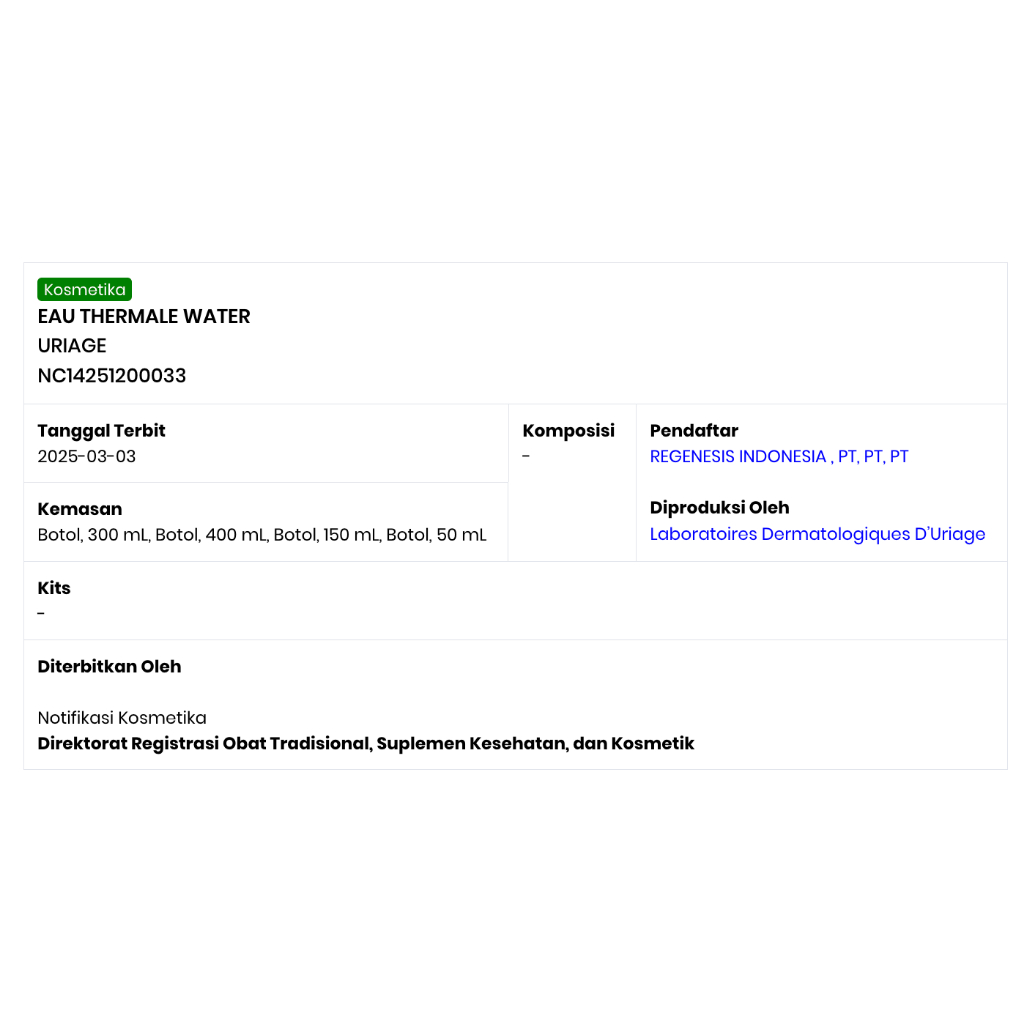 Kosmetika
EAU THERMALE WATER
URIAGE
NC14251200033

Tanggal Terbit
2025-03-03

Kemasan
Botol, 300 mL, Botol, 400 mL, Botol, 150 mL, Botol, 50 mL

Komposisi
-

Pendaftar
REGENESIS INDONESIA , PT, PT, PT

Diproduksi Oleh
Laboratoires Dermatologiques D'Uriage

Kits
-

Diterbitkan Oleh

Notifikasi Kosmetika
Direktorat Registrasi Obat Tradisional, Suplemen Kesehatan, dan Kosmetik